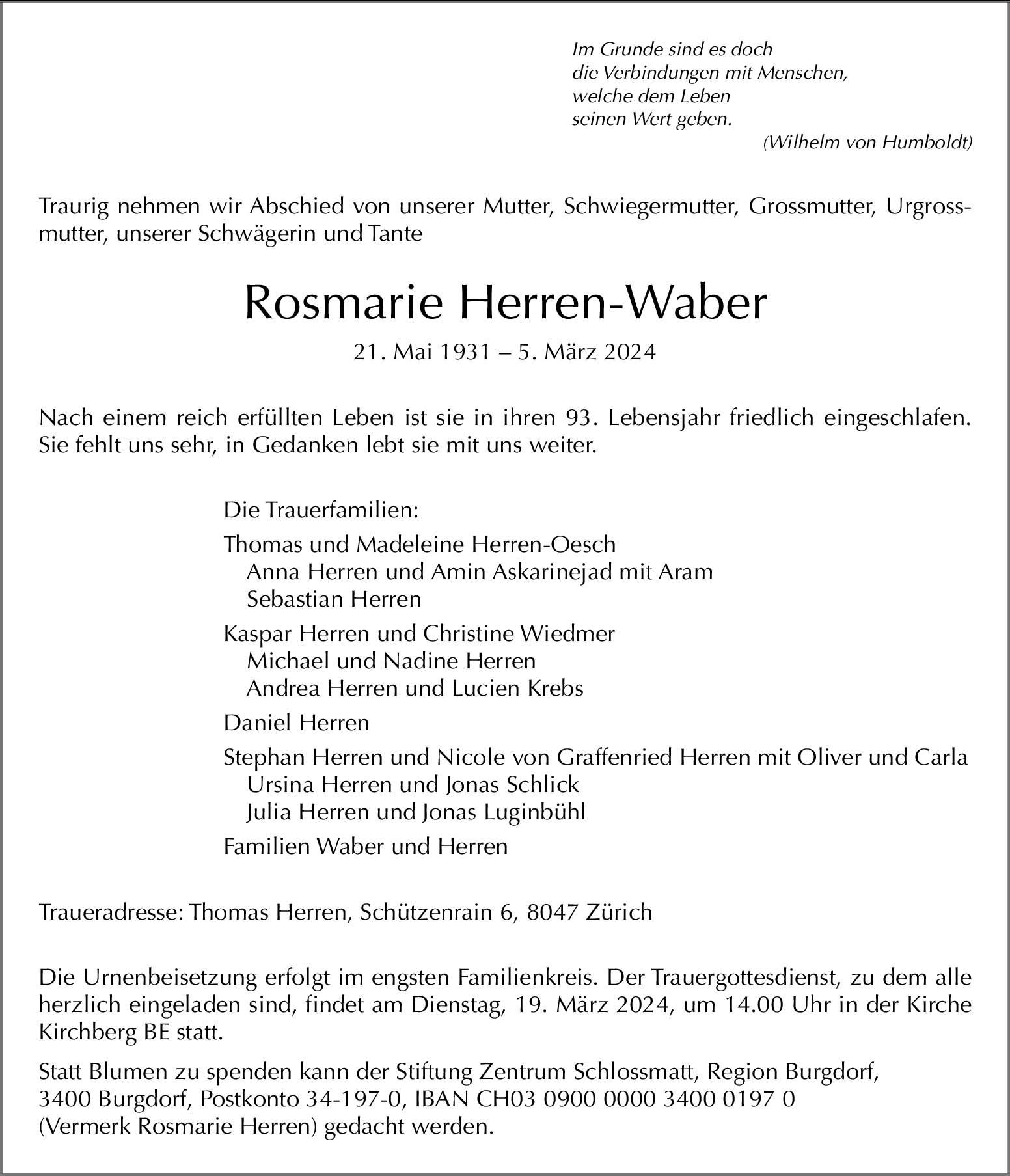 Im Grunde sind es doch
die Verbindungen mit Menschen,
welche dem Leben
seinen Wert geben.
(Wilhelm von Humboldt)

Traurig nehmen wir Abschied von unserer Mutter, Schwiegermutter, Grossmutter, Urgrossmutter, unserer Schwägerin und Tante

Rosmarie Herren-Waber

21. Mai 1931 – 5. März 2024

Nach einem reich erfüllten Leben ist sie in ihren 93. Lebensjahr friedlich eingeschlafen. Sie fehlt uns sehr, in Gedanken lebt sie mit uns weiter.

Die Trauerfamilien:

Thomas und Madeleine Herren-Oesch
Anna Herren und Amin Askarinejad mit Aram
Sebastian Herren

Kaspar Herren und Christine Wiedmer
Michael und Nadine Herren
Andrea Herren und Lucien Krebs

Daniel Herren

Stephan Herren und Nicole von Graffenried Herren mit Oliver und Carla
Ursina Herren und Jonas Schlick
Julia Herren und Jonas Luginbühl

Familien Waber und Herren

Traueradresse: Thomas Herren, Schützenrain 6, 8047 Zürich

Die Urnenbeisetzung erfolgt im engsten Familienkreis. Der Trauergottesdienst, zu dem alle herzlich eingeladen sind, findet am Dienstag, 19. März 2024, um 14.00 Uhr in der Kirche Kirchberg BE statt.

Statt Blumen zu spenden kann der Stiftung Zentrum Schlossmatt, Region Burgdorf, 3400 Burgdorf, Postkonto 34-197-0, IBAN CH03 0900 0000 3400 0197 0 (Vermerk Rosmarie Herren) gedacht werden.